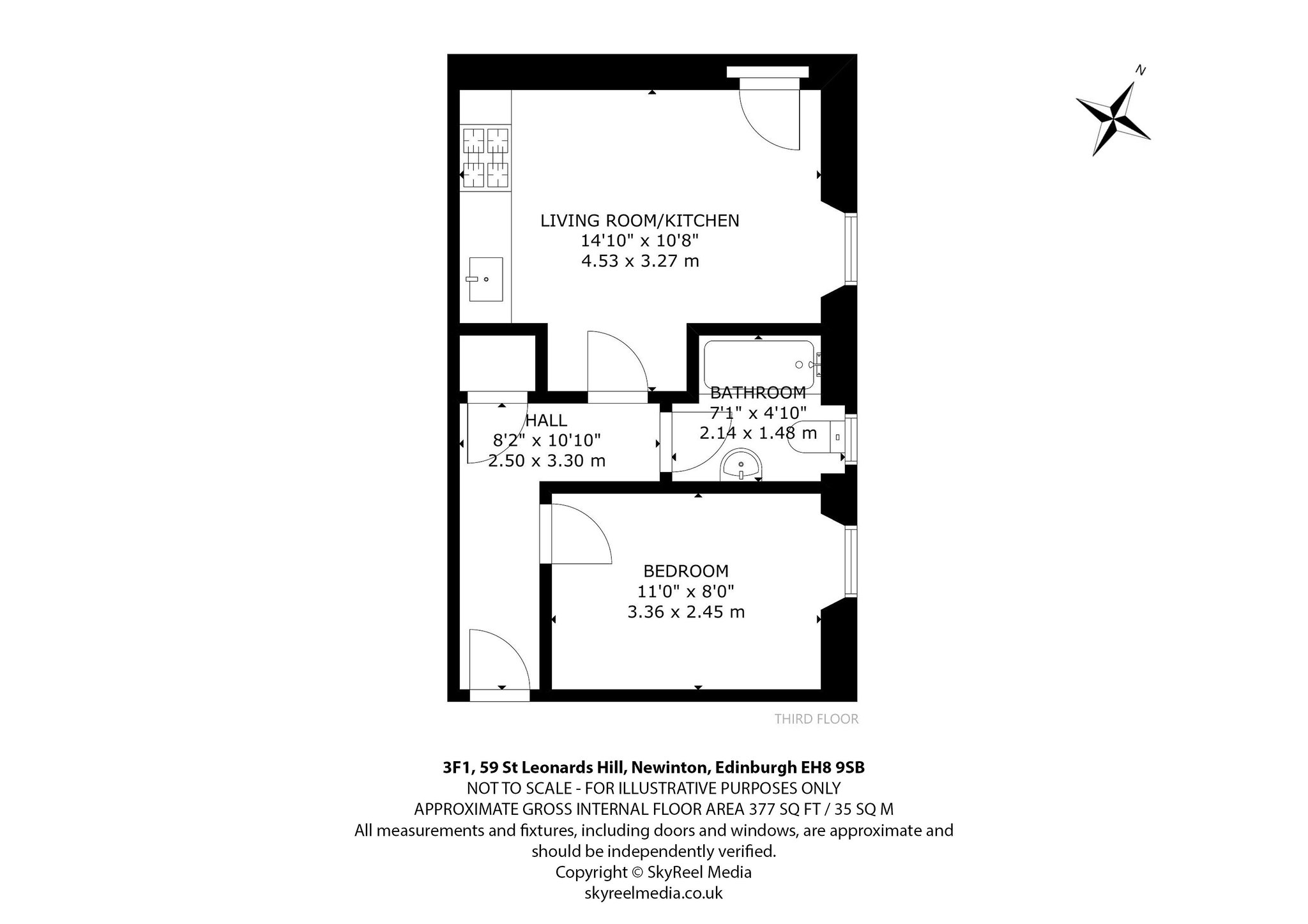 N

LIVING ROOM/KITCHEN
14'10" x 10'8"
4.53 x 3.27 m

BATHROOM
7'1" x 4'10"
2.14 x 1.48 m

HALL
8'2" x 10'10"
2.50 x 3.30 m

BEDROOM
11'0" x 8'0"
3.36 x 2.45 m

THIRD FLOOR

3F1, 59 St Leonards Hill, Newinton, Edinburgh EH8 9SB
NOT TO SCALE - FOR ILLUSTRATIVE PURPOSES ONLY
APPROXIMATE GROSS INTERNAL FLOOR AREA 377 SQ FT / 35 SQ M
All measurements and fixtures, including doors and windows, are approximate and should be independently verified.
Copyright © SkyReel Media
skyreelmedia.co.uk